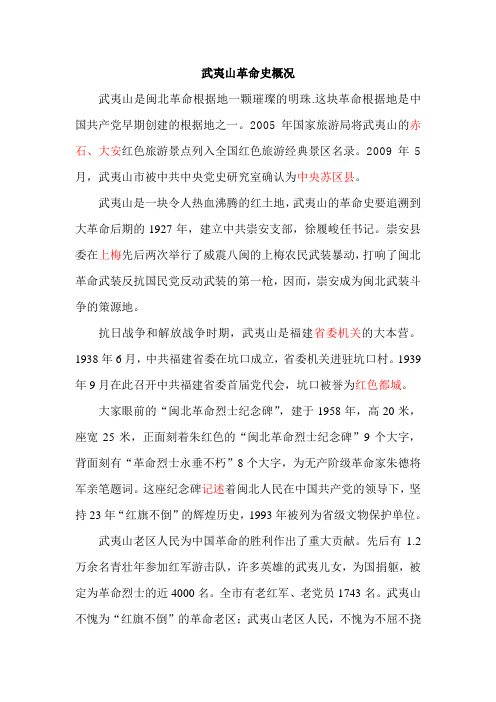 武夷山革命史概况

武夷山是闽北革命根据地一颗璀璨的明珠.这块革命根据地是中国共产党早期创建的根据地之一。2005 年国家旅游局将武夷山的赤石、大安红色旅游景点列入全国红色旅游经典景区名录。2009 年 5 月，武夷山市被中共中央党史研究室确认为中央苏区县。

武夷山是一块令人热血沸腾的红土地，武夷山的革命史要追溯到大革命后期的 1927 年，建立中共崇安支部，徐履峻任书记。崇安县委在上梅先后两次举行了威震八闽的上梅农民武装暴动，打响了闽北革命武装反抗国民党反动武装的第一枪，因而，崇安成为闽北武装斗争的策源地。

抗日战争和解放战争时期，武夷山是福建省委机关的大本营。1938 年 6 月，中共福建省委在坑口成立，省委机关进驻坑口村。1939 年 9 月在此召开中共福建省委首届党代会，坑口被誉为红色都城。

大家眼前的“闽北革命烈士纪念碑”，建于 1958 年，高 20 米，座宽 25 米，正面刻着朱红色的“闽北革命烈士纪念碑”9 个大字，背面刻有“革命烈士永垂不朽”8 个大字，为无产阶级革命家朱德将军亲笔题词。这座纪念碑记述着闽北人民在中国共产党的领导下，坚持 23 年“红旗不倒”的辉煌历史，1993 年被列为省级文物保护单位。

武夷山老区人民为中国革命的胜利作出了重大贡献。先后有 1.2 万余名青壮年参加红军游击队，许多英雄的武夷儿女，为国捐躯，被定为革命烈士的近 4000 名。全市有老红军、老党员 1743 名。武夷山不愧为“红旗不倒”的革命老区；武夷山老区人民，不愧为不屈不挠